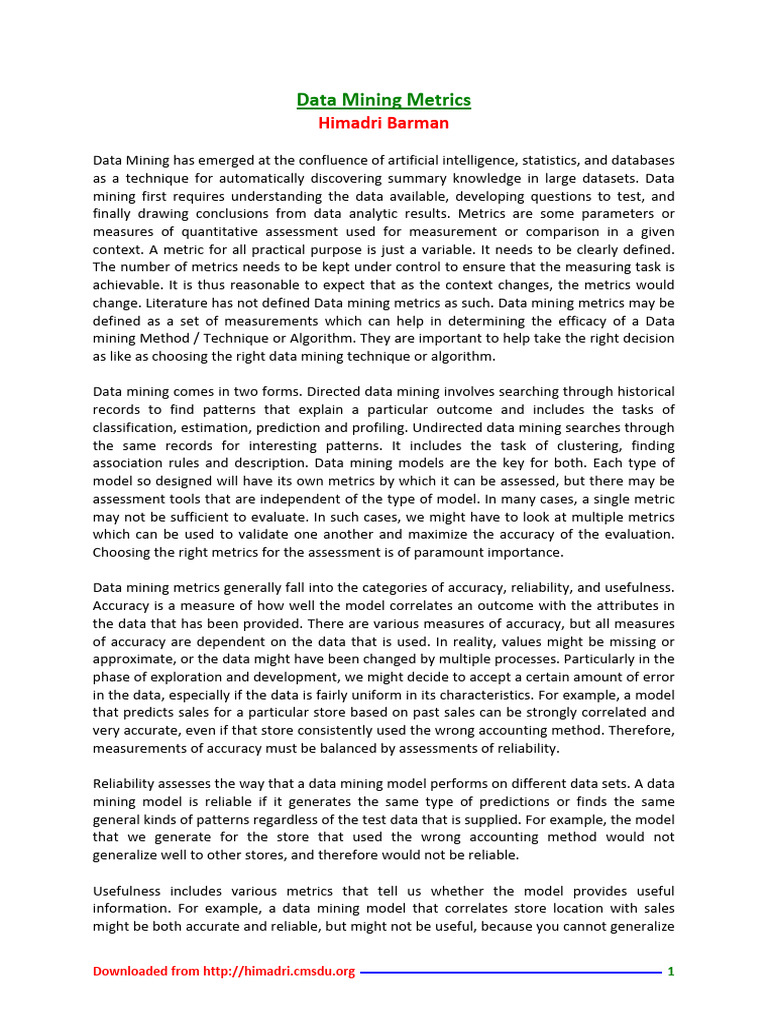 Data Mining Metrics
Himadri Barman

Data Mining has emerged at the confluence of artificial intelligence, statistics, and databases as a technique for automatically discovering summary knowledge in large datasets. Data mining first requires understanding the data available, developing questions to test, and finally drawing conclusions from data analytic results. Metrics are some parameters or measures of quantitative assessment used for measurement or comparison in a given context. A metric for all practical purpose is just a variable. It needs to be clearly defined. The number of metrics needs to be kept under control to ensure that the measuring task is achievable. It is thus reasonable to expect that as the context changes, the metrics would change. Literature has not defined Data mining metrics as such. Data mining metrics may be defined as a set of measurements which can help in determining the efficacy of a Data mining Method / Technique or Algorithm. They are important to help take the right decision as like as choosing the right data mining technique or algorithm.

Data mining comes in two forms. Directed data mining involves searching through historical records to find patterns that explain a particular outcome and includes the tasks of classification, estimation, prediction and profiling. Undirected data mining searches through the same records for interesting patterns. It includes the task of clustering, finding association rules and description. Data mining models are the key for both. Each type of model so designed will have its own metrics by which it can be assessed, but there may be assessment tools that are independent of the type of model. In many cases, a single metric may not be sufficient to evaluate. In such cases, we might have to look at multiple metrics which can be used to validate one another and maximize the accuracy of the evaluation. Choosing the right metrics for the assessment is of paramount importance.

Data mining metrics generally fall into the categories of accuracy, reliability, and usefulness. Accuracy is a measure of how well the model correlates an outcome with the attributes in the data that has been provided. There are various measures of accuracy, but all measures of accuracy are dependent on the data that is used. In reality, values might be missing or approximate, or the data might have been changed by multiple processes. Particularly in the phase of exploration and development, we might decide to accept a certain amount of error in the data, especially if the data is fairly uniform in its characteristics. For example, a model that predicts sales for a particular store based on past sales can be strongly correlated and very accurate, even if that store consistently used the wrong accounting method. Therefore, measurements of accuracy must be balanced by assessments of reliability.

Reliability assesses the way that a data mining model performs on different data sets. A data mining model is reliable if it generates the same type of predictions or finds the same general kinds of patterns regardless of the test data that is supplied. For example, the model that we generate for the store that used the wrong accounting method would not generalize well to other stores, and therefore would not be reliable.

Usefulness includes various metrics that tell us whether the model provides useful information. For example, a data mining model that correlates store location with sales might be both accurate and reliable, but might not be useful, because you cannot generalize

Downloaded from http://himadri.cmsdu.org 1